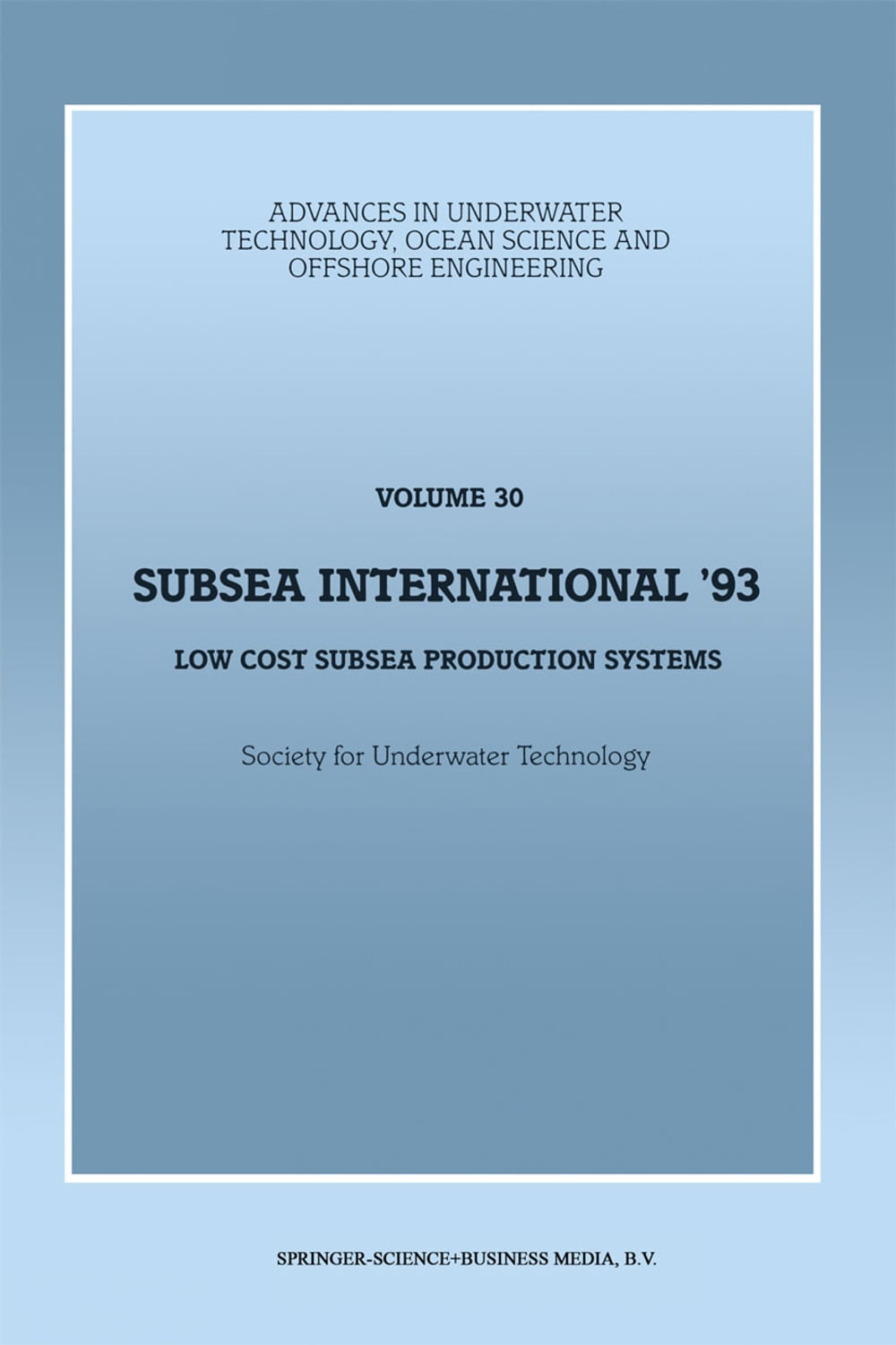 ADVANCES IN UNDERWATER
TECHNOLOGY, OCEAN SCIENCE AND
OFFSHORE ENGINEERING

VOLUME 30

SUBSEA INTERNATIONAL '93

LOW COST SUBSEA PRODUCTION SYSTEMS

Society for Underwater Technology

SPRINGER-SCIENCE+BUSINESS MEDIA, B.V.